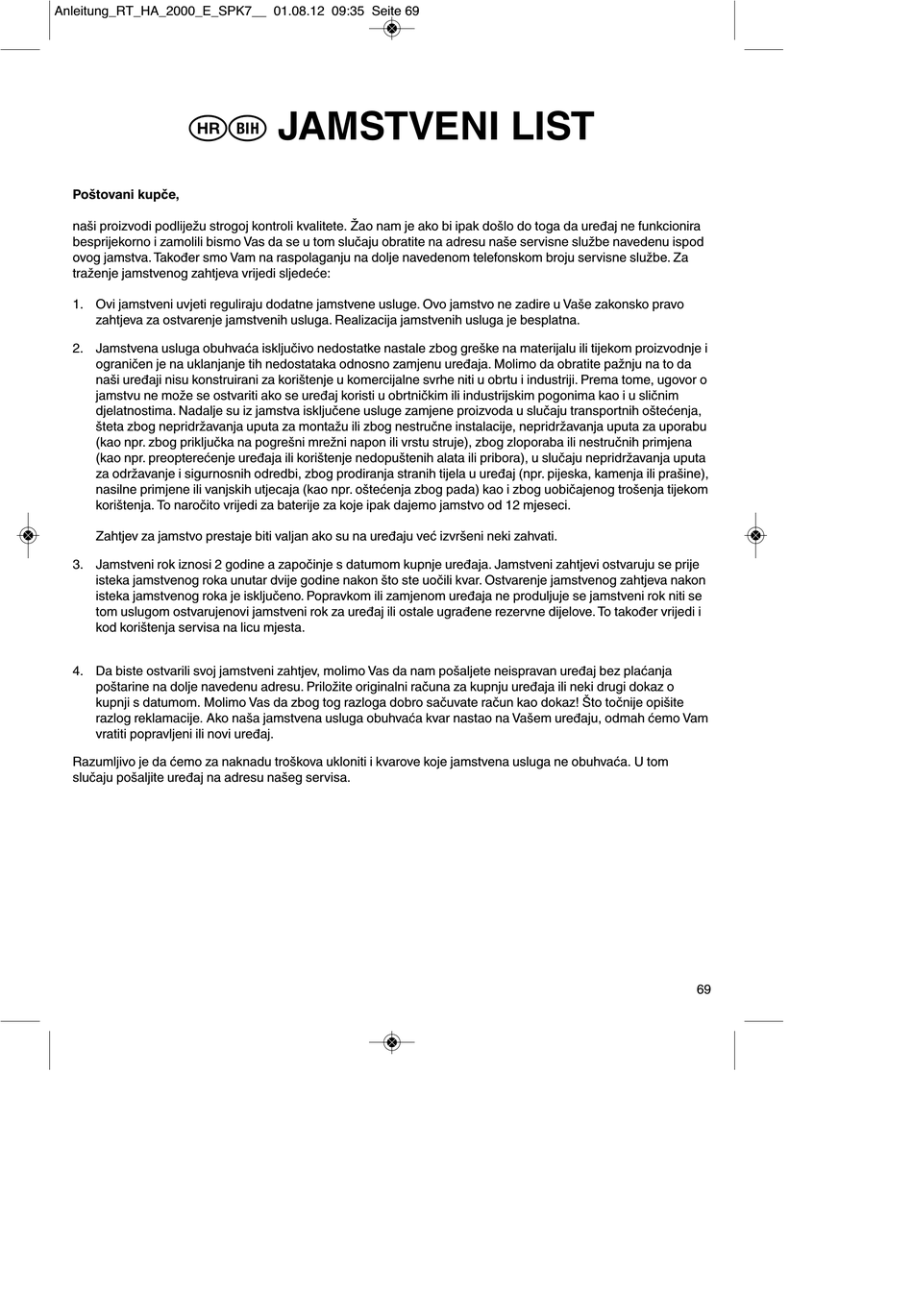 Anleitung_RT_HA_2000_E_SPK7__ 01.08.12 09:35 Seite 69

HR BIH JAMSTVENI LIST

Poštovani kupče,

naši proizvodi podliježu strogoj kontroli kvalitete. Žao nam je ako bi ipak došlo do toga da uređaj ne funkcionira besprijekorno i zamolili bismo Vas da se u tom slučaju obratite na adresu naše servisne službe navedenu ispod ovog jamstva. Također smo Vam na raspolaganju na dolje navedenom telefonskom broju servisne službe. Za traženje jamstvenog zahtjeva vrijedi sljedeće:

1. Ovi jamstveni uvjeti reguliraju dodatne jamstvene usluge. Ovo jamstvo ne zadire u Vaše zakonsko pravo zahtjeva za ostvarenje jamstvenih usluga. Realizacija jamstvenih usluga je besplatna.

2. Jamstvena usluga obuhvaća isključivo nedostatke nastale zbog greške na materijalu ili tijekom proizvodnje i ograničen je na uklanjanje tih nedostataka odnosno zamjenu uređaja. Molimo da obratite pažnju na to da naši uređaji nisu konstruirani za korištenje u komercijalne svrhe niti u obrtu i industriji. Prema tome, ugovor o jamstvu ne može se ostvariti ako se uređaj koristi u obrtničkim ili industrijskim pogonima kao i u sličnim djelatnostima. Nadalje su iz jamstva isključene usluge zamjene proizvoda u slučaju transportnih oštećenja, šteta zbog nepridržavanja uputa za montažu ili zbog nestručne instalacije, nepridržavanja uputa za uporabu (kao npr. zbog priključka na pogrešni mrežni napon ili vrstu struje), zbog zloporaba ili nestručnih primjena (kao npr. preopterećenje uređaja ili korištenje nedopuštenih alata ili pribora), u slučaju nepridržavanja uputa za održavanje i sigurnosnih odredbi, zbog prodiranja stranih tijela u uređaj (npr. pijeska, kamenja ili prašine), nasilne primjene ili vanjskih utjecaja (kao npr. oštećenja zbog pada) kao i zbog uobičajenog trošenja tijekom korištenja. To naročito vrijedi za baterije za koje ipak dajemo jamstvo od 12 mjeseci.

Zahtjev za jamstvo prestaje biti valjan ako su na uređaju već izvršeni neki zahvati.

3. Jamstveni rok iznosi 2 godine a započinje s datumom kupnje uređaja. Jamstveni zahtjevi ostvaruju se prije isteka jamstvenog roka unutar dvije godine nakon što ste uočili kvar. Ostvarenje jamstvenog zahtjeva nakon isteka jamstvenog roka je isključeno. Popravkom ili zamjenom uređaja ne produljuje se jamstveni rok niti se tom uslugom ostvarujenovi jamstveni rok za uređaj ili ostale ugrađene rezervne dijelove. To također vrijedi i kod korištenja servisa na licu mjesta.

4. Da biste ostvarili svoj jamstveni zahtjev, molimo Vas da nam pošaljete neispravan uređaj bez plaćanja poštarine na dolje navedenu adresu. Priložite originalni računa za kupnju uređaja ili neki drugi dokaz o kupnji s datumom. Molimo Vas da zbog tog razloga dobro sačuvate račun kao dokaz! Što točnije opišite razlog reklamacije. Ako naša jamstvena usluga obuhvaća kvar nastao na Vašem uređaju, odmah ćemo Vam vratiti popravljeni ili novi uređaj.

Razumljivo je da ćemo za naknadu troškova ukloniti i kvarove koje jamstvena usluga ne obuhvaća. U tom slučaju pošaljite uređaj na adresu našeg servisa.

69